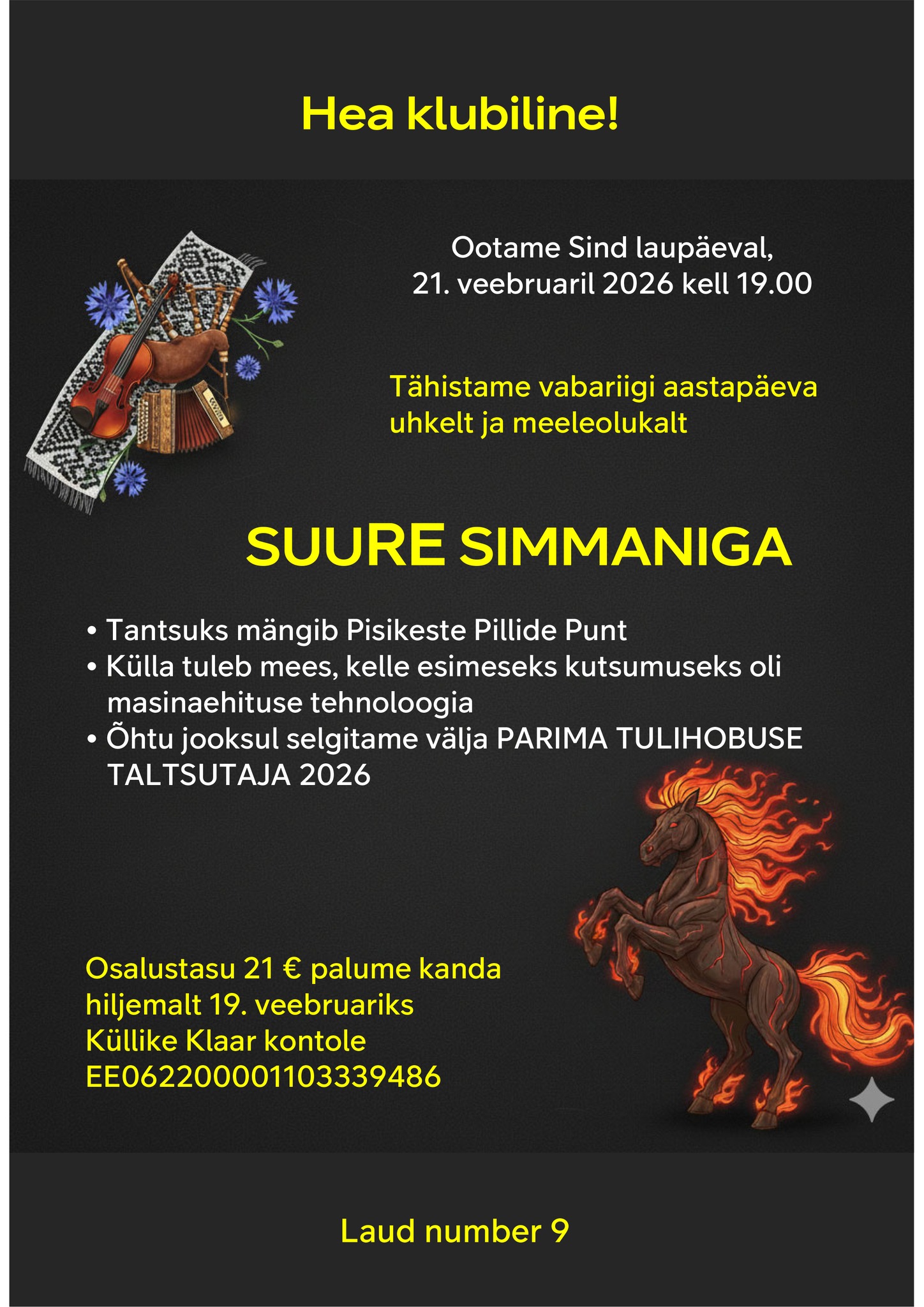 Hea klubiline!

Ootame Sind laupäeval,
21. veebruaril 2026 kell 19.00

Tähistame vabariigi aastapäeva uhkelt ja meeleolukalt

SUURE SIMMANIGA

• Tantsuks mängib Pisikeste Pillide Punt
• Külla tuleb mees, kelle esimeseks kutsumuseks oli masinaehituse tehnoloogia
• Õhtu jooksul selgitame välja PARIMA TULIHOBUSE TALTSUTAJA 2026

Osalustasu 21 € palume kanda hiljemalt 19. veebruariks Küllike Klaar kontole EE062200001103339486

Laud number 9